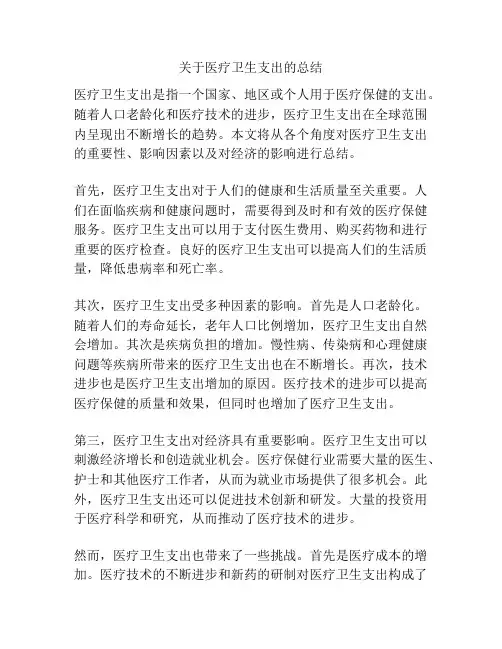 关于医疗卫生支出的总结

医疗卫生支出是指一个国家、地区或个人用于医疗保健的支出。随着人口老龄化和医疗技术的进步，医疗卫生支出在全球范围内呈现出不断增长的趋势。本文将从各个角度对医疗卫生支出的重要性、影响因素以及对经济的影响进行总结。

首先，医疗卫生支出对于人们的健康和生活质量至关重要。人们在面临疾病和健康问题时，需要得到及时和有效的医疗保健服务。医疗卫生支出可以用于支付医生费用、购买药物和进行重要的医疗检查。良好的医疗卫生支出可以提高人们的生活质量，降低患病率和死亡率。

其次，医疗卫生支出受多种因素的影响。首先是人口老龄化。随着人们的寿命延长，老年人口比例增加，医疗卫生支出自然会增加。其次是疾病负担的增加。慢性病、传染病和心理健康问题等疾病所带来的医疗卫生支出也在不断增长。再次，技术进步也是医疗卫生支出增加的原因。医疗技术的进步可以提高医疗保健的质量和效果，但同时也增加了医疗卫生支出。

第三，医疗卫生支出对经济具有重要影响。医疗卫生支出可以刺激经济增长和创造就业机会。医疗保健行业需要大量的医生、护士和其他医疗工作者，从而为就业市场提供了很多机会。此外，医疗卫生支出还可以促进技术创新和研发。大量的投资用于医疗科学和研究，从而推动了医疗技术的进步。

然而，医疗卫生支出也带来了一些挑战。首先是医疗成本的增加。医疗技术的不断进步和新药的研制对医疗卫生支出构成了